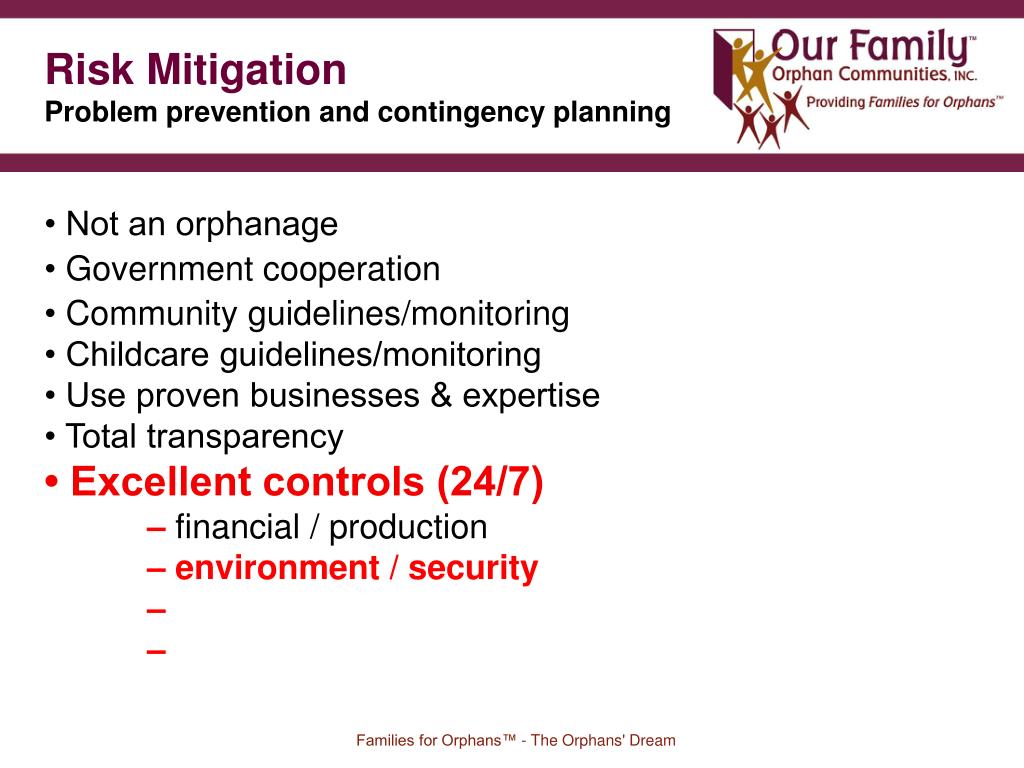 Risk Mitigation
Problem prevention and contingency planning

Our Family™
Orphan Communities, INC.
Providing Families for Orphans™

• Not an orphanage
• Government cooperation
• Community guidelines/monitoring
• Childcare guidelines/monitoring
• Use proven businesses & expertise
• Total transparency
• Excellent controls (24/7)
– financial / production
– environment / security
–
–

Families for Orphans™ - The Orphans' Dream